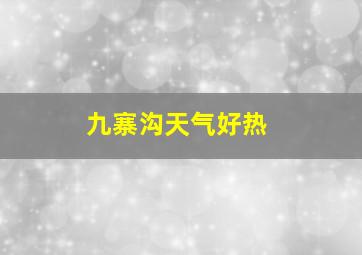 九寨沟天气好热